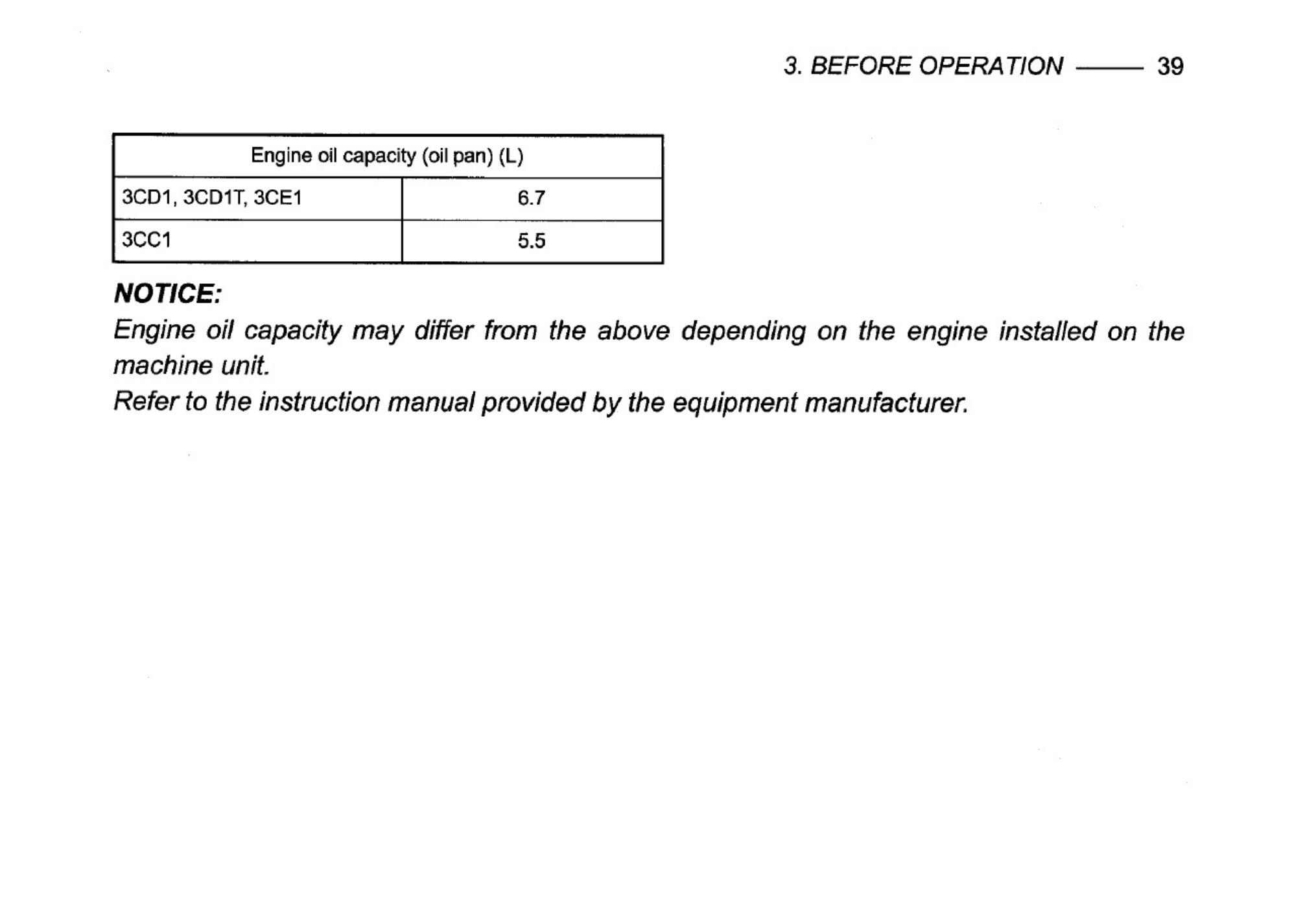 3. BEFORE OPERATION —— 39

| Engine oil capacity (oil pan) (L) | |
|---|---|
| 3CD1, 3CD1T, 3CE1 | 6.7 |
| 3CC1 | 5.5 |

NOTICE:

Engine oil capacity may differ from the above depending on the engine installed on the machine unit.

Refer to the instruction manual provided by the equipment manufacturer.